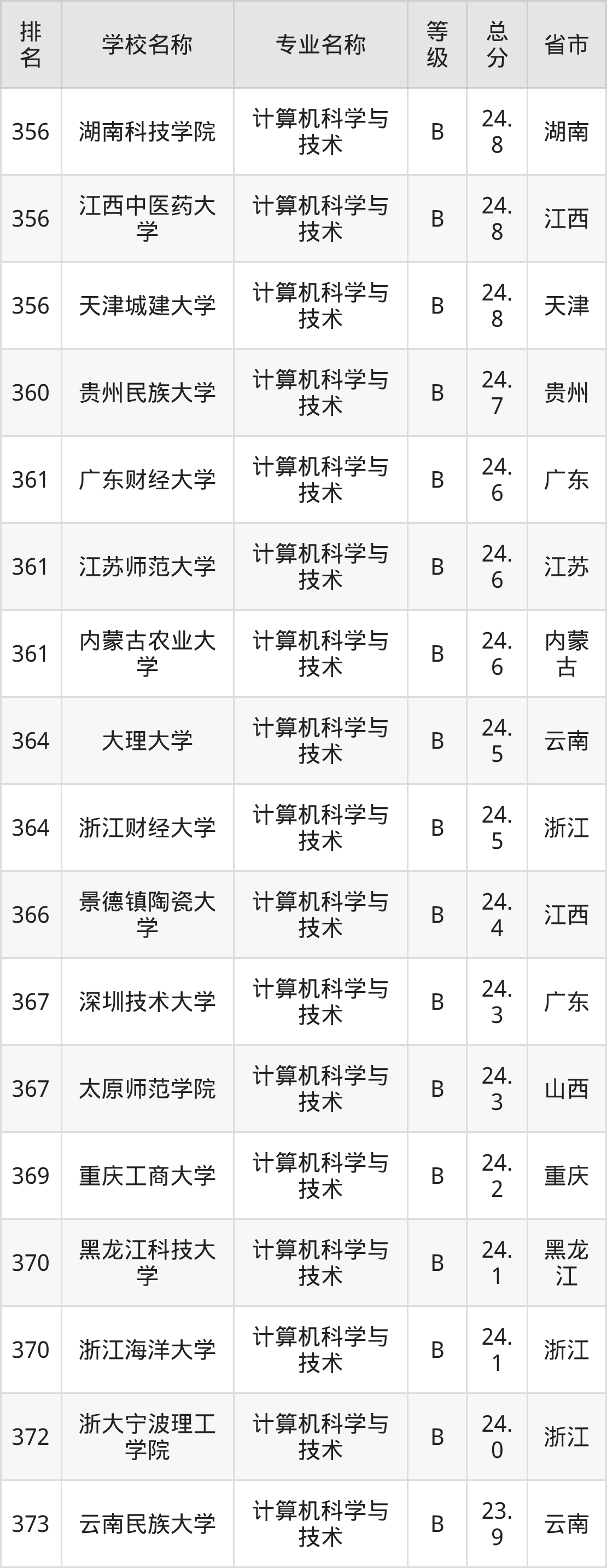 | 排名 | 学校名称 | 专业名称 | 等级 | 总分 | 省市 |
|---|---|---|---|---|---|
| 356 | 湖南科技学院 | 计算机科学与技术 | B | 24.8 | 湖南 |
| 356 | 江西中医药大学 | 计算机科学与技术 | B | 24.8 | 江西 |
| 356 | 天津城建大学 | 计算机科学与技术 | B | 24.8 | 天津 |
| 360 | 贵州民族大学 | 计算机科学与技术 | B | 24.7 | 贵州 |
| 361 | 广东财经大学 | 计算机科学与技术 | B | 24.6 | 广东 |
| 361 | 江苏师范大学 | 计算机科学与技术 | B | 24.6 | 江苏 |
| 361 | 内蒙古农业大学 | 计算机科学与技术 | B | 24.6 | 内蒙古 |
| 364 | 大理大学 | 计算机科学与技术 | B | 24.5 | 云南 |
| 364 | 浙江财经大学 | 计算机科学与技术 | B | 24.5 | 浙江 |
| 366 | 景德镇陶瓷大学 | 计算机科学与技术 | B | 24.4 | 江西 |
| 367 | 深圳技术大学 | 计算机科学与技术 | B | 24.3 | 广东 |
| 367 | 太原师范学院 | 计算机科学与技术 | B | 24.3 | 山西 |
| 369 | 重庆工商大学 | 计算机科学与技术 | B | 24.2 | 重庆 |
| 370 | 黑龙江科技大学 | 计算机科学与技术 | B | 24.1 | 黑龙江 |
| 370 | 浙江海洋大学 | 计算机科学与技术 | B | 24.1 | 浙江 |
| 372 | 浙大宁波理工学院 | 计算机科学与技术 | B | 24.0 | 浙江 |
| 373 | 云南民族大学 | 计算机科学与技术 | B | 23.9 | 云南 |